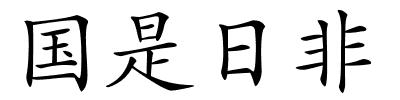 国是日非